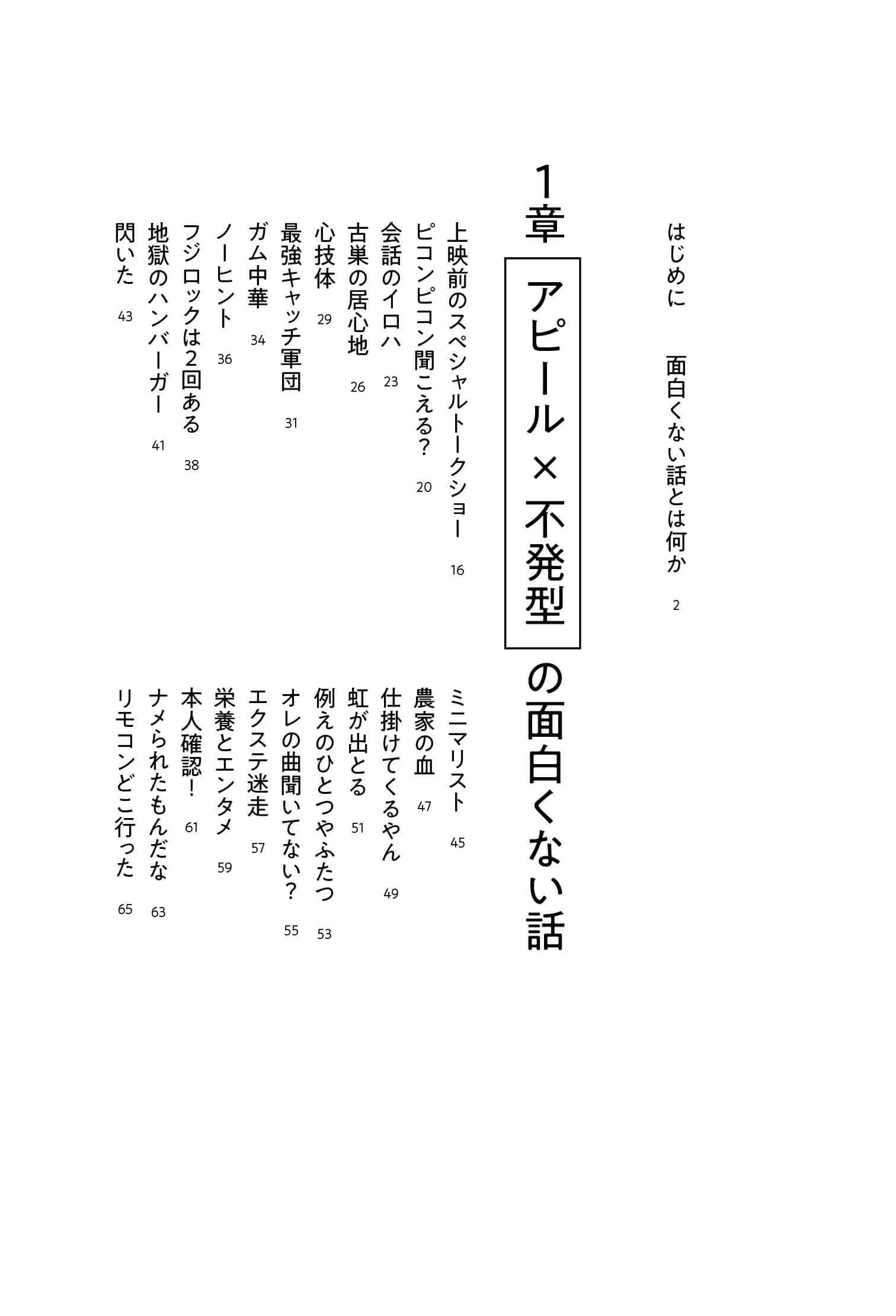 はじめに　面白くない話とは何か　2

1章 アピール×不発型の面白くない話

上映前のスペシャルトークショー　16
ピコンピコン聞こえる？　20
会話のイロハ　23
古巣の居心地　26
心技体　29
最強キャッチ軍団　31
ガム中華　34
ノーヒント　36
フジロックは2回ある　38
地獄のハンバーガー　41
閃いた　43

ミニマリスト　45
農家の血　47
仕掛けてくるやん　49
虹が出とる　51
例えのひとつやふたつ　53
オレの曲聞いてない？　55
エクステ迷走　57
栄養とエンタメ　59
本人確認！　61
ナメられたもんだな　63
リモコンどこ行った　65